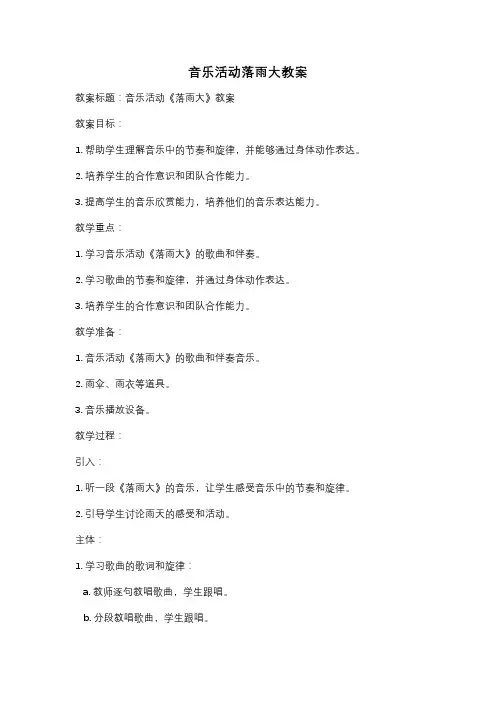 音乐活动落雨大教案

教案标题：音乐活动《落雨大》教案

教案目标：

1. 帮助学生理解音乐中的节奏和旋律，并能够通过身体动作表达。

2. 培养学生的合作意识和团队合作能力。

3. 提高学生的音乐欣赏能力，培养他们的音乐表达能力。

教学重点：

1. 学习音乐活动《落雨大》的歌曲和伴奏。

2. 学习歌曲的节奏和旋律，并通过身体动作表达。

3. 培养学生的合作意识和团队合作能力。

教学准备：

1. 音乐活动《落雨大》的歌曲和伴奏音乐。

2. 雨伞、雨衣等道具。

3. 音乐播放设备。

教学过程：

引入：

1. 听一段《落雨大》的音乐，让学生感受音乐中的节奏和旋律。

2. 引导学生讨论雨天的感受和活动。

主体：

1. 学习歌曲的歌词和旋律：

a. 教师逐句教唱歌曲，学生跟唱。

b. 分段教唱歌曲，学生跟唱。